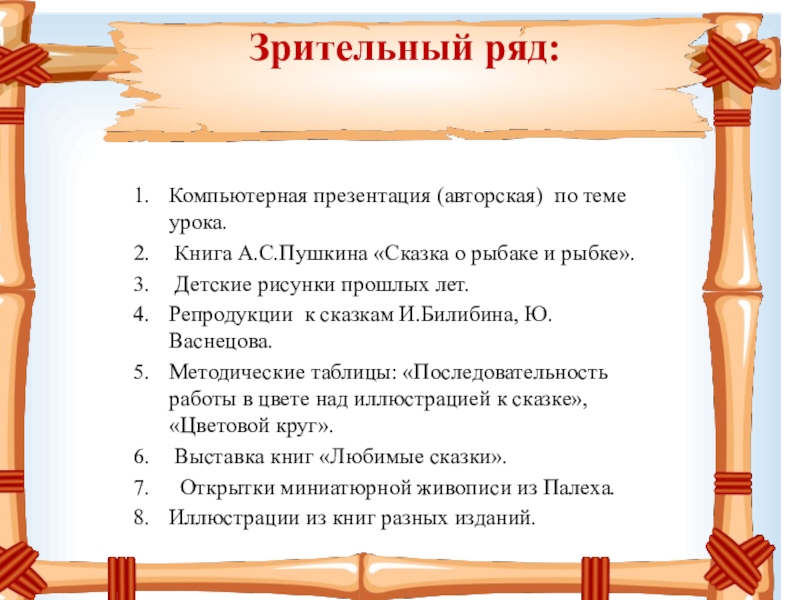 Зрительный ряд:

1. Компьютерная презентация (авторская) по теме урока.
2. Книга А.С.Пушкина «Сказка о рыбаке и рыбке».
3. Детские рисунки прошлых лет.
4. Репродукции к сказкам И.Билибина, Ю. Васнецова.
5. Методические таблицы: «Последовательность работы в цвете над иллюстрацией к сказке», «Цветовой круг».
6. Выставка книг «Любимые сказки».
7. Открытки миниатюрной живописи из Палеха.
8. Иллюстрации из книг разных изданий.